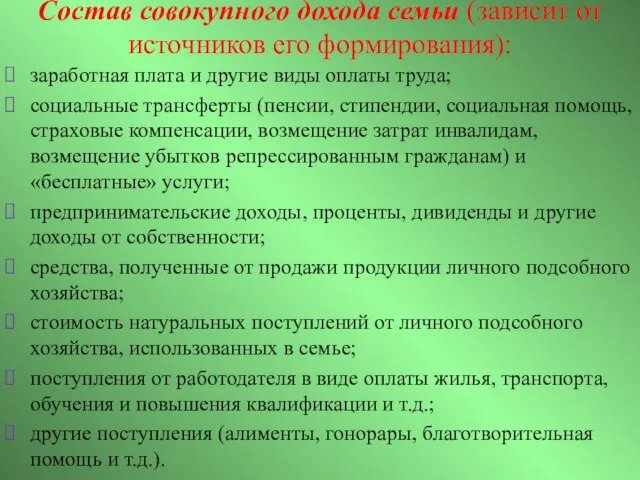 Состав совокупного дохода семьи (зависит от источников его формирования):

заработная плата и другие виды оплаты труда;

социальные трансферты (пенсии, стипендии, социальная помощь, страховые компенсации, возмещение затрат инвалидам, возмещение убытков репрессированным гражданам) и «бесплатные» услуги;

предпринимательские доходы, проценты, дивиденды и другие доходы от собственности;

средства, полученные от продажи продукции личного подсобного хозяйства;

стоимость натуральных поступлений от личного подсобного хозяйства, использованных в семье;

поступления от работодателя в виде оплаты жилья, транспорта, обучения и повышения квалификации и т.д.;

другие поступления (алименты, гонорары, благотворительная помощь и т.д.).